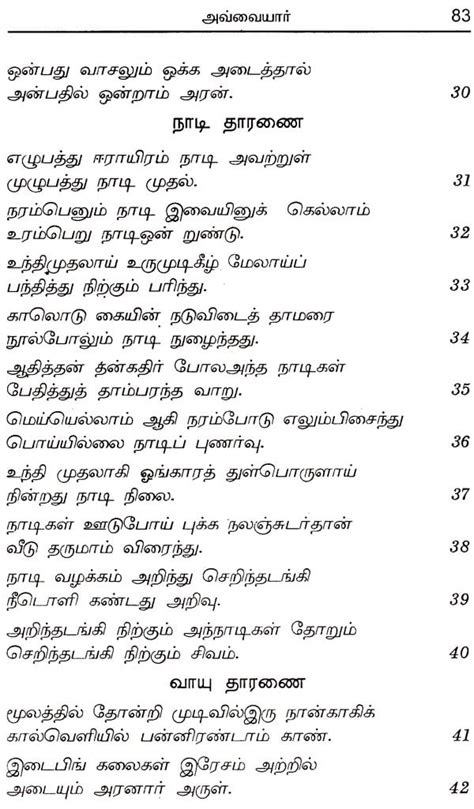 அவ்வையார் 83

ஒன்பது வாசலும் ஒக்க அடைத்தால்
அன்பதில் ஒன்றாம் அரன். 30

நாடி தாரணை

எழுபத்து ஈராயிரம் நாடி அவற்றுள்
முழுபத்து நாடி முதல். 31

நரம்பெனும் நாடி இவையினுக் கெல்லாம்
உரம்பெறு நாடிஒன் றுண்டு. 32

உந்திமுதலாய் உருமுடிகீழ் மேலாய்ப்
பந்தித்து நிற்கும் பரிந்து. 33

காலொடு கையின் நடுவிடைத் தாமரை
நூல்போலும் நாடி நுழைந்தது. 34

ஆதித்தன் தன்கதிர் போலஅந்த நாடிகள்
பேதித்துத் தாம்பரந்த வாறு. 35

மெய்யெல்லாம் ஆகி நரம்போடு எலும்பிசைந்து
பொய்யில்லை நாடிப் புணர்வு. 36

உந்தி முதலாகி ஓங்காரத் துள்பொருளாய்
நின்றது நாடி நிலை. 37

நாடிகள் ஊடுபோய் புக்க நலஞ்சுடர்தான்
வீடு தருமாம் விரைந்து. 38

நாடி வழக்கம் அறிந்து செறிந்தடங்கி
நீடொளி கண்டது அறிவு. 39

அறிந்தடங்கி நிற்கும் அந்நாடிகள் தோறும்
செறிந்தடங்கி நிற்கும் சிவம். 40

வாயு தாரணை

மூலத்தில் தோன்றி முடிவில்இரு நான்காகிக்
கால்வெளியில் பன்னிரண்டாம் காண். 41

இடைபிங் கலைகள் இரேசம் அற்றில்
அடையும் அரனார் அருள். 42